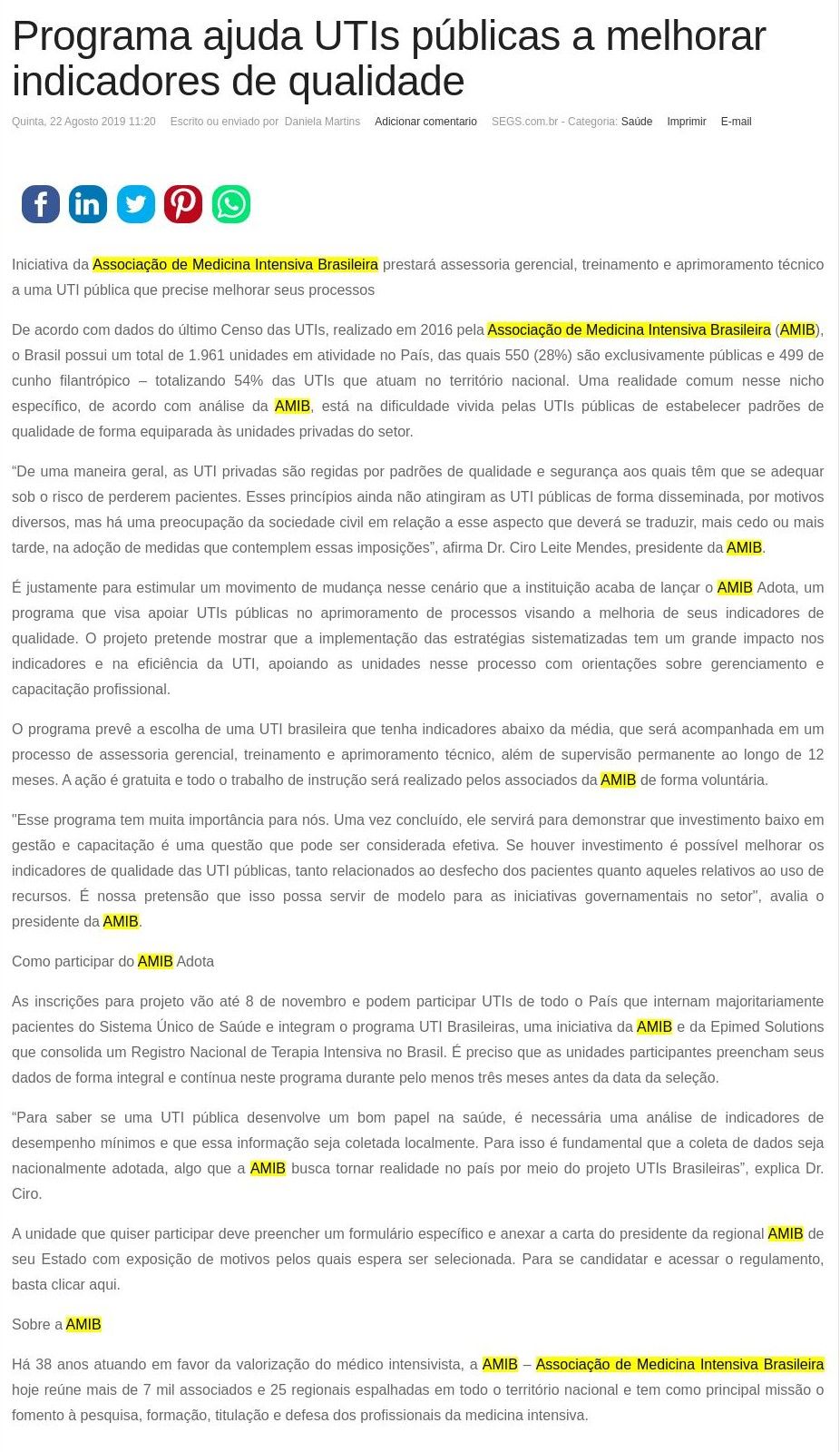 Programa ajuda UTIs públicas a melhorar indicadores de qualidade

Quinta, 22 Agosto 2019 11:20 Escrito ou enviado por Daniela Martins Adicionar comentario SEGS.com.br - Categoria: Saúde Imprimir E-mail

Iniciativa da Associação de Medicina Intensiva Brasileira prestará assessoria gerencial, treinamento e aprimoramento técnico a uma UTI pública que precise melhorar seus processos

De acordo com dados do último Censo das UTIs, realizado em 2016 pela Associação de Medicina Intensiva Brasileira (AMIB), o Brasil possui um total de 1.961 unidades em atividade no País, das quais 550 (28%) são exclusivamente públicas e 499 de cunho filantrópico – totalizando 54% das UTIs que atuam no território nacional. Uma realidade comum nesse nicho específico, de acordo com análise da AMIB, está na dificuldade vivida pelas UTIs públicas de estabelecer padrões de qualidade de forma equiparada às unidades privadas do setor.

“De uma maneira geral, as UTI privadas são regidas por padrões de qualidade e segurança aos quais têm que se adequar sob o risco de perderem pacientes. Esses princípios ainda não atingiram as UTI públicas de forma disseminada, por motivos diversos, mas há uma preocupação da sociedade civil em relação a esse aspecto que deverá se traduzir, mais cedo ou mais tarde, na adoção de medidas que contemplem essas imposições”, afirma Dr. Ciro Leite Mendes, presidente da AMIB.

É justamente para estimular um movimento de mudança nesse cenário que a instituição acaba de lançar o AMIB Adota, um programa que visa apoiar UTIs públicas no aprimoramento de processos visando a melhoria de seus indicadores de qualidade. O projeto pretende mostrar que a implementação das estratégias sistematizadas tem um grande impacto nos indicadores e na eficiência da UTI, apoiando as unidades nesse processo com orientações sobre gerenciamento e capacitação profissional.

O programa prevê a escolha de uma UTI brasileira que tenha indicadores abaixo da média, que será acompanhada em um processo de assessoria gerencial, treinamento e aprimoramento técnico, além de supervisão permanente ao longo de 12 meses. A ação é gratuita e todo o trabalho de instrução será realizado pelos associados da AMIB de forma voluntária.

"Esse programa tem muita importância para nós. Uma vez concluído, ele servirá para demonstrar que investimento baixo em gestão e capacitação é uma questão que pode ser considerada efetiva. Se houver investimento é possível melhorar os indicadores de qualidade das UTI públicas, tanto relacionados ao desfecho dos pacientes quanto aqueles relativos ao uso de recursos. É nossa pretensão que isso possa servir de modelo para as iniciativas governamentais no setor", avalia o presidente da AMIB.

Como participar do AMIB Adota

As inscrições para projeto vão até 8 de novembro e podem participar UTIs de todo o País que internam majoritariamente pacientes do Sistema Único de Saúde e integram o programa UTI Brasileiras, uma iniciativa da AMIB e da Epimed Solutions que consolida um Registro Nacional de Terapia Intensiva no Brasil. É preciso que as unidades participantes preencham seus dados de forma integral e contínua neste programa durante pelo menos três meses antes da data da seleção.

“Para saber se uma UTI pública desenvolve um bom papel na saúde, é necessária uma análise de indicadores de desempenho mínimos e que essa informação seja coletada localmente. Para isso é fundamental que a coleta de dados seja nacionalmente adotada, algo que a AMIB busca tornar realidade no país por meio do projeto UTIs Brasileiras”, explica Dr. Ciro.

A unidade que quiser participar deve preencher um formulário específico e anexar a carta do presidente da regional AMIB de seu Estado com exposição de motivos pelos quais espera ser selecionada. Para se candidatar e acessar o regulamento, basta clicar aqui.

Sobre a AMIB

Há 38 anos atuando em favor da valorização do médico intensivista, a AMIB – Associação de Medicina Intensiva Brasileira hoje reúne mais de 7 mil associados e 25 regionais espalhadas em todo o território nacional e tem como principal missão o fomento à pesquisa, formação, titulação e defesa dos profissionais da medicina intensiva.